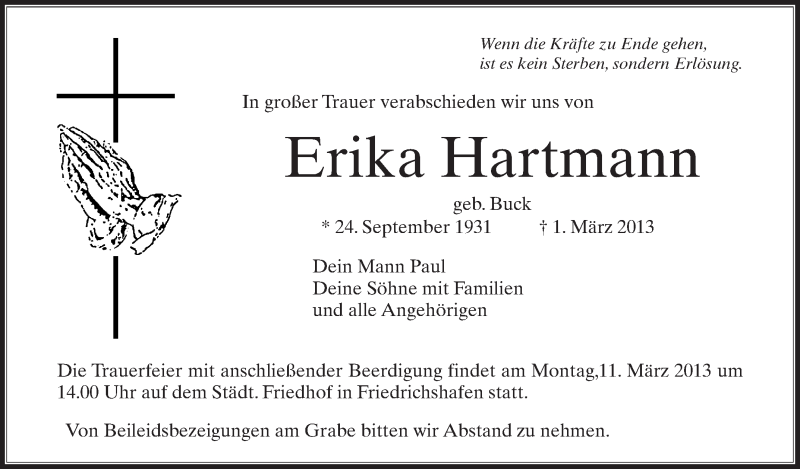 Wenn die Kräfte zu Ende gehen,
ist es kein Sterben, sondern Erlösung.

In großer Trauer verabschieden wir uns von

Erika Hartmann

geb. Buck

* 24. September 1931 † 1. März 2013

Dein Mann Paul
Deine Söhne mit Familien
und alle Angehörigen

Die Trauerfeier mit anschließender Beerdigung findet am Montag,11. März 2013 um 14.00 Uhr auf dem Städt. Friedhof in Friedrichshafen statt.

Von Beileidsbezeigungen am Grabe bitten wir Abstand zu nehmen.